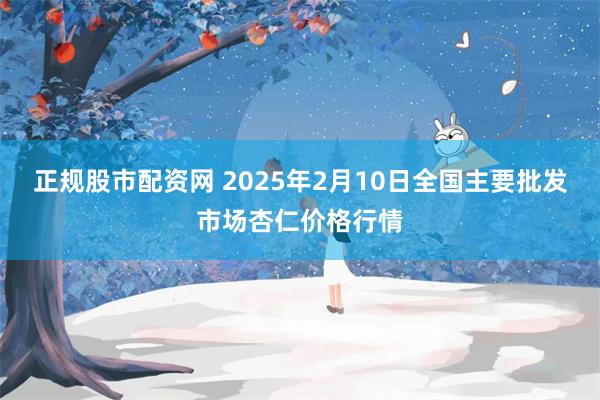 正规股市配资网 2025年2月10日全国主要批发市场杏仁价格行情